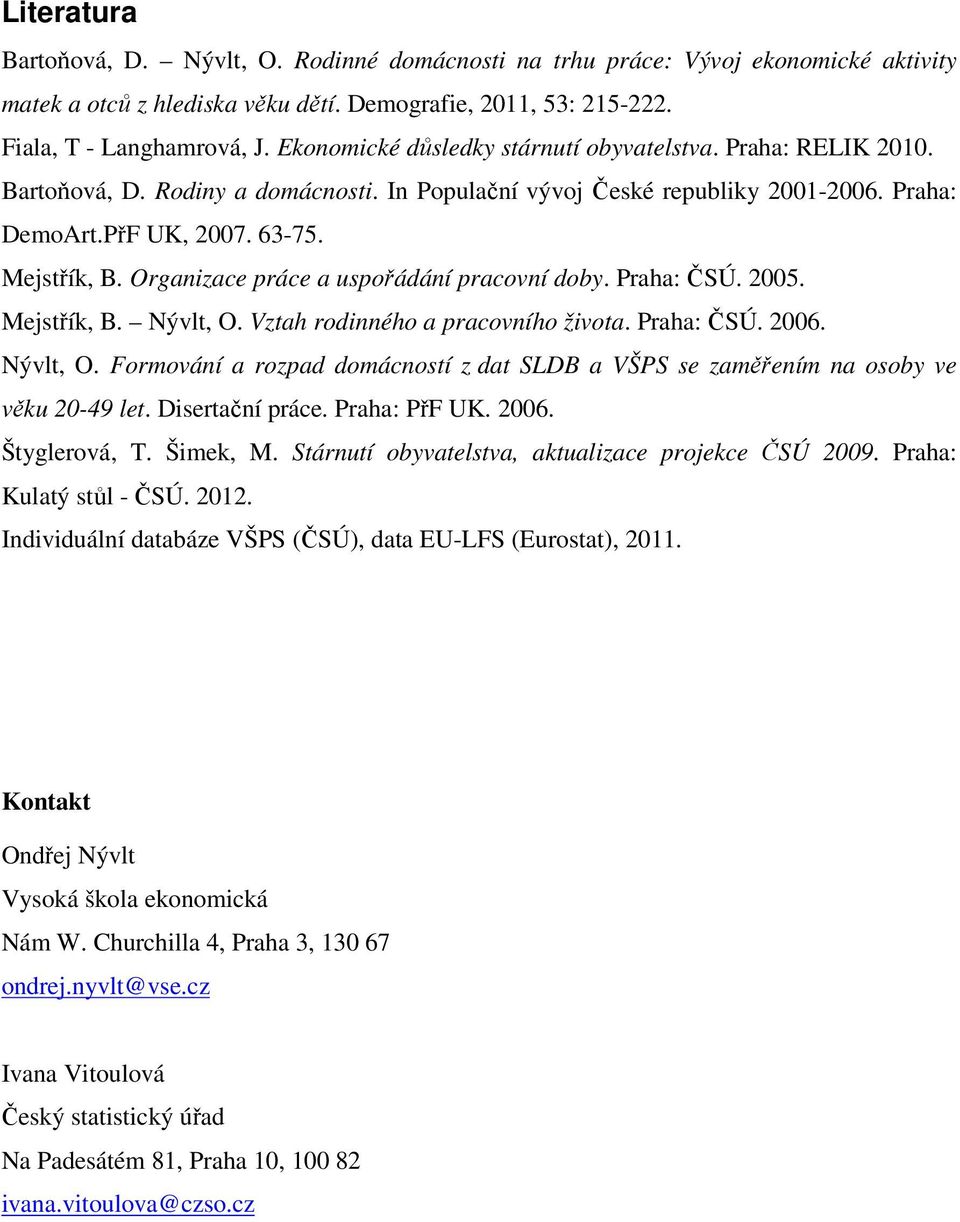 Literatura

Bartoňová, D. – Nývlt, O. Rodinné domácnosti na trhu práce: Vývoj ekonomické aktivity matek a otců z hlediska věku dětí. Demografie, 2011, 53: 215-222.

Fiala, T - Langhamrová, J. Ekonomické důsledky stárnutí obyvatelstva. Praha: RELIK 2010.

Bartoňová, D. Rodiny a domácnosti. In Populační vývoj České republiky 2001-2006. Praha: DemoArt.PřF UK, 2007. 63-75.

Mejstřík, B. Organizace práce a uspořádání pracovní doby. Praha: ČSÚ. 2005.

Mejstřík, B. – Nývlt, O. Vztah rodinného a pracovního života. Praha: ČSÚ. 2006.

Nývlt, O. Formování a rozpad domácností z dat SLDB a VŠPS se zaměřením na osoby ve věku 20-49 let. Disertační práce. Praha: PřF UK. 2006.

Štyglerová, T. Šimek, M. Stárnutí obyvatelstva, aktualizace projekce ČSÚ 2009. Praha: Kulatý stůl - ČSÚ. 2012.

Individuální databáze VŠPS (ČSÚ), data EU-LFS (Eurostat), 2011.

Kontakt

Ondřej Nývlt

Vysoká škola ekonomická

Nám W. Churchilla 4, Praha 3, 130 67

ondrej.nyvlt@vse.cz

Ivana Vitoulová

Český statistický úřad

Na Padesátém 81, Praha 10, 100 82

ivana.vitoulova@czso.cz